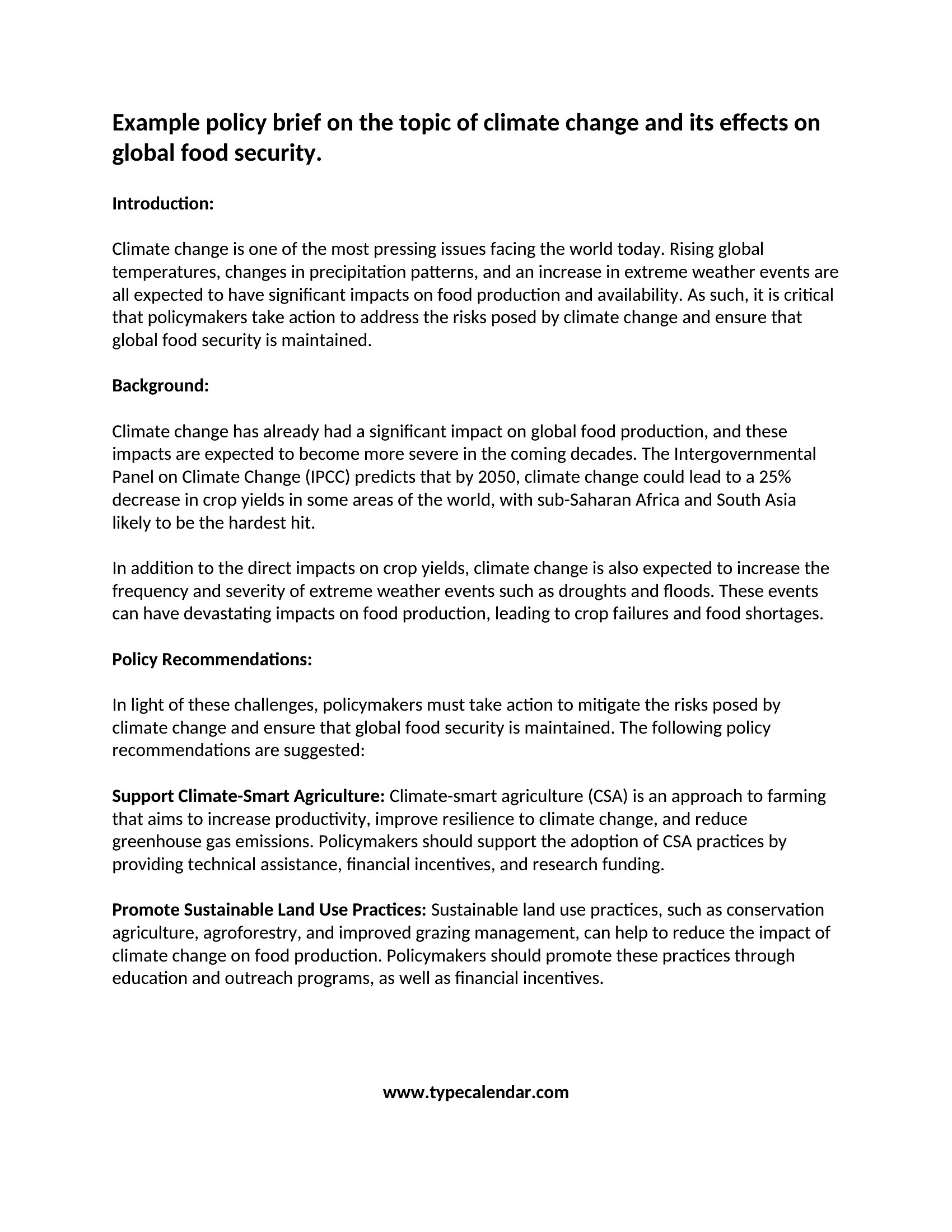 Example policy brief on the topic of climate change and its effects on global food security.

Introduction:

Climate change is one of the most pressing issues facing the world today. Rising global temperatures, changes in precipitation patterns, and an increase in extreme weather events are all expected to have significant impacts on food production and availability. As such, it is critical that policymakers take action to address the risks posed by climate change and ensure that global food security is maintained.

Background:

Climate change has already had a significant impact on global food production, and these impacts are expected to become more severe in the coming decades. The Intergovernmental Panel on Climate Change (IPCC) predicts that by 2050, climate change could lead to a 25% decrease in crop yields in some areas of the world, with sub-Saharan Africa and South Asia likely to be the hardest hit.

In addition to the direct impacts on crop yields, climate change is also expected to increase the frequency and severity of extreme weather events such as droughts and floods. These events can have devastating impacts on food production, leading to crop failures and food shortages.

Policy Recommendations:

In light of these challenges, policymakers must take action to mitigate the risks posed by climate change and ensure that global food security is maintained. The following policy recommendations are suggested:

Support Climate-Smart Agriculture: Climate-smart agriculture (CSA) is an approach to farming that aims to increase productivity, improve resilience to climate change, and reduce greenhouse gas emissions. Policymakers should support the adoption of CSA practices by providing technical assistance, financial incentives, and research funding.

Promote Sustainable Land Use Practices: Sustainable land use practices, such as conservation agriculture, agroforestry, and improved grazing management, can help to reduce the impact of climate change on food production. Policymakers should promote these practices through education and outreach programs, as well as financial incentives.

www.typecalendar.com